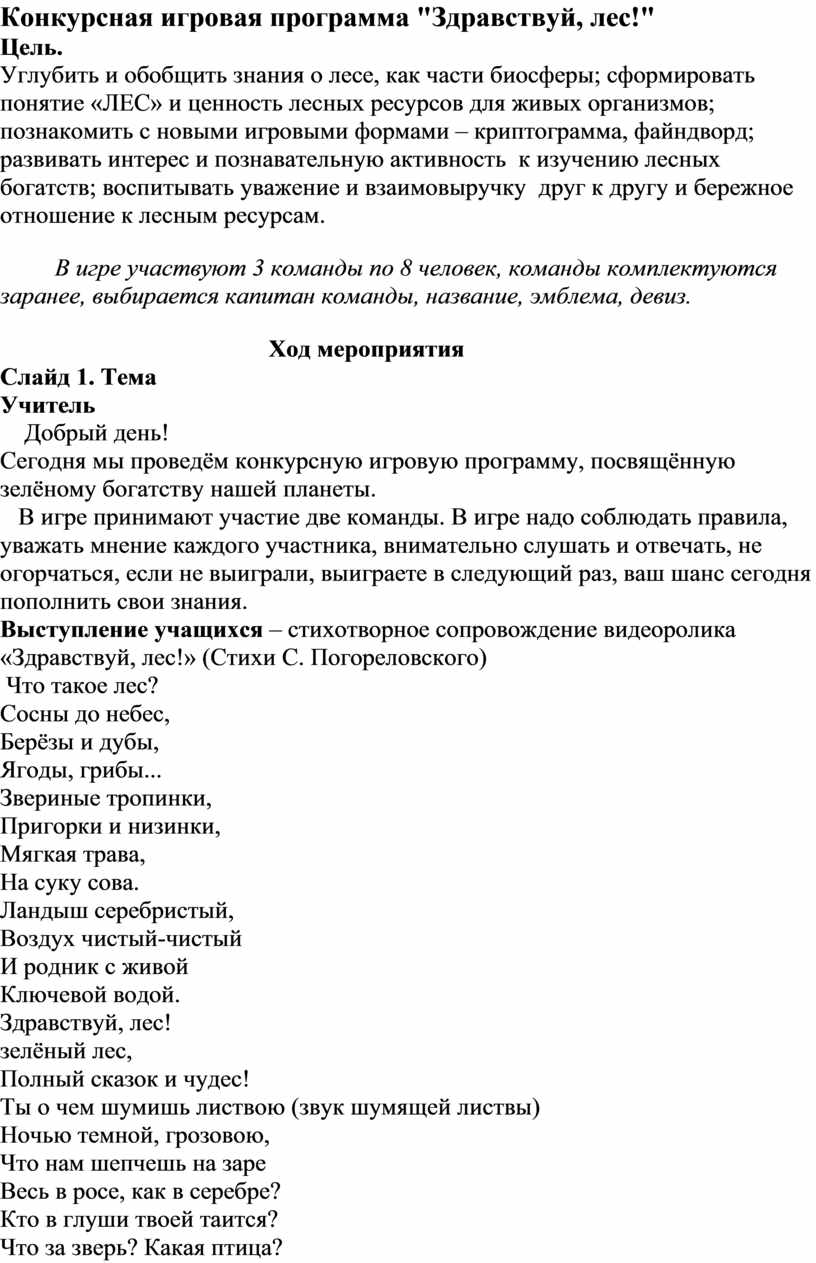 Конкурсная игровая программа "Здравствуй, лес!"
Цель.
Углубить и обобщить знания о лесе, как части биосферы; сформировать понятие «ЛЕС» и ценность лесных ресурсов для живых организмов; познакомить с новыми игровыми формами – криптограмма, файндворд; развивать интерес и познавательную активность к изучению лесных богатств; воспитывать уважение и взаимовыручку друг к другу и бережное отношение к лесным ресурсам.

В игре участвуют 3 команды по 8 человек, команды комплектуются заранее, выбирается капитан команды, название, эмблема, девиз.

Ход мероприятия
Слайд 1. Тема
Учитель
Добрый день!
Сегодня мы проведём конкурсную игровую программу, посвящённую зелёному богатству нашей планеты.
В игре принимают участие две команды. В игре надо соблюдать правила, уважать мнение каждого участника, внимательно слушать и отвечать, не огорчаться, если не выиграли, выиграете в следующий раз, ваш шанс сегодня пополнить свои знания.
Выступление учащихся – стихотворное сопровождение видеоролика «Здравствуй, лес!» (Стихи С. Погореловского)
Что такое лес?
Сосны до небес,
Берёзы и дубы,
Ягоды, грибы...
Звериные тропинки,
Пригорки и низинки,
Мягкая трава,
На суку сова.
Ландыш серебристый,
Воздух чистый-чистый
И родник с живой
Ключевой водой.
Здравствуй, лес!
зелёный лес,
Полный сказок и чудес!
Ты о чем шумишь листвою (звук шумящей листвы)
Ночью темной, грозовою,
Что нам шепчешь на заре
Весь в росе, как в серебре?
Кто в глуши твоей таится?
Что за зверь? Какая птица?